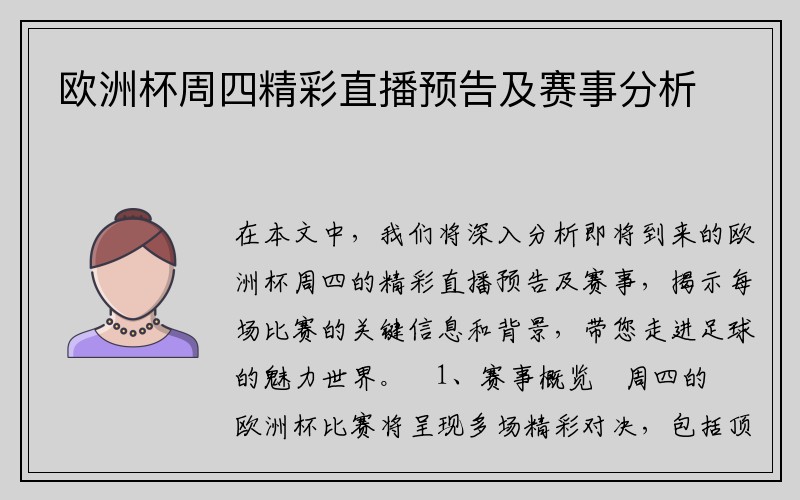 欧洲杯周四精彩直播预告及赛事分析

在本文中，我们将深入分析即将到来的欧洲杯周四的精彩直播预告及赛事，揭示每场比赛的关键信息和背景，带您走进足球的魅力世界。　1、赛事概览　周四的欧洲杯比赛将呈现多场精彩对决，包括顶